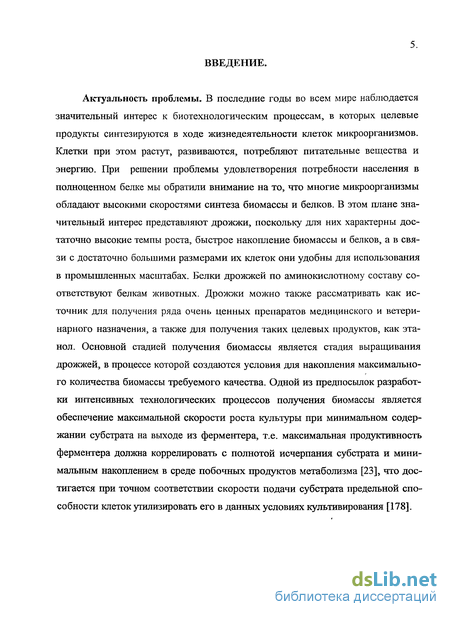 5.

ВВЕДЕНИЕ.

Актуальность проблемы. В последние годы во всем мире наблюдается значительный интерес к биотехнологическим процессам, в которых целевые продукты синтезируются в ходе жизнедеятельности клеток микроорганизмов. Клетки при этом растут, развиваются, потребляют питательные вещества и энергию. При решении проблемы удовлетворения потребности населения в полноценном белке мы обратили внимание на то, что многие микроорганизмы обладают высокими скоростями синтеза биомассы и белков. В этом плане значительный интерес представляют дрожжи, поскольку для них характерны достаточно высокие темпы роста, быстрое накопление биомассы и белков, а в связи с достаточно большими размерами их клеток они удобны для использования в промышленных масштабах. Белки дрожжей по аминокислотному составу соответствуют белкам животных. Дрожжи можно также рассматривать как источник для получения ряда очень ценных препаратов медицинского и ветеринарного назначения, а также для получения таких целевых продуктов, как этанол. Основной стадией получения биомассы является стадия выращивания дрожжей, в процессе которой создаются условия для накопления максимального количества биомассы требуемого качества. Одной из предпосылок разработки интенсивных технологических процессов получения биомассы является обеспечение максимальной скорости роста культуры при минимальном содержании субстрата на выходе из ферментера, т.е. максимальная продуктивность ферментера должна коррелировать с полнотой исчерпания субстрата и минимальным накоплением в среде побочных продуктов метаболизма [23], что достигается при точном соответствии скорости подачи субстрата предельной способности клеток утилизировать его в данных условиях культивирования [178].

dsLib.net
библиотека диссертаций